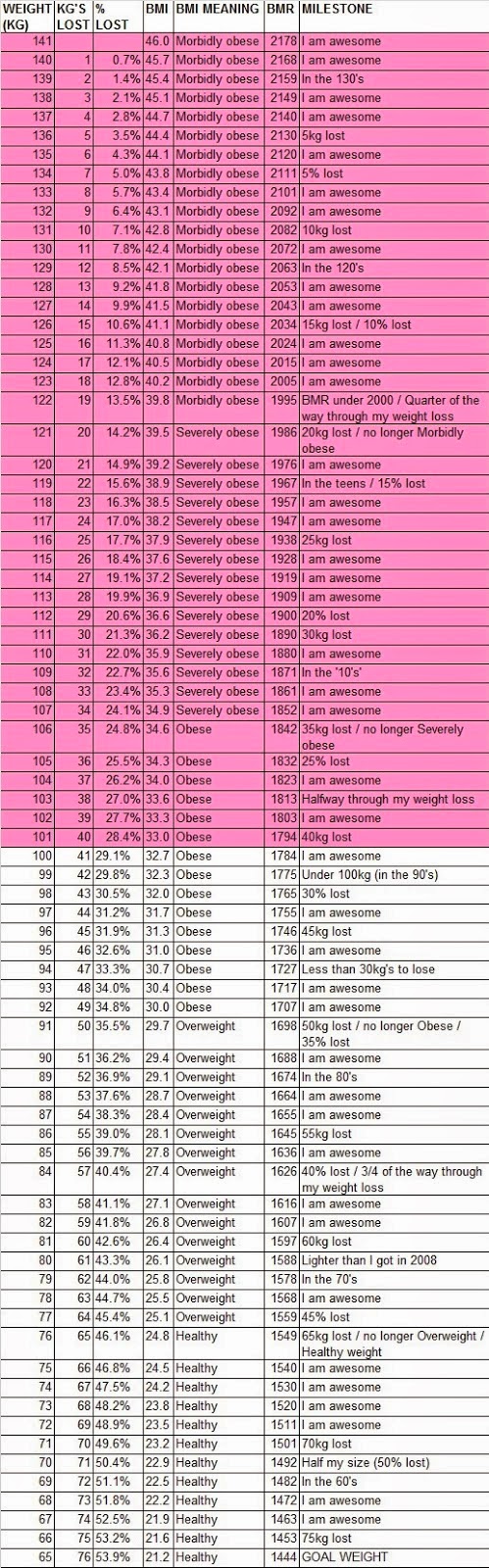 | WEIGHT (KG) | KG'S LOST | % LOST | BMI | BMI MEANING | BMR | MILESTONE |
|---|---|---|---|---|---|---|
| 141 | | | 46.0 | Morbidly obese | 2178 | I am awesome |
| 140 | 1 | 0.7% | 45.7 | Morbidly obese | 2168 | I am awesome |
| 139 | 2 | 1.4% | 45.4 | Morbidly obese | 2159 | In the 130's |
| 138 | 3 | 2.1% | 45.1 | Morbidly obese | 2149 | I am awesome |
| 137 | 4 | 2.8% | 44.7 | Morbidly obese | 2140 | I am awesome |
| 136 | 5 | 3.5% | 44.4 | Morbidly obese | 2130 | 5kg lost |
| 135 | 6 | 4.3% | 44.1 | Morbidly obese | 2120 | I am awesome |
| 134 | 7 | 5.0% | 43.8 | Morbidly obese | 2111 | 5% lost |
| 133 | 8 | 5.7% | 43.4 | Morbidly obese | 2101 | I am awesome |
| 132 | 9 | 6.4% | 43.1 | Morbidly obese | 2092 | I am awesome |
| 131 | 10 | 7.1% | 42.8 | Morbidly obese | 2082 | 10kg lost |
| 130 | 11 | 7.8% | 42.4 | Morbidly obese | 2072 | I am awesome |
| 129 | 12 | 8.5% | 42.1 | Morbidly obese | 2063 | In the 120's |
| 128 | 13 | 9.2% | 41.8 | Morbidly obese | 2053 | I am awesome |
| 127 | 14 | 9.9% | 41.5 | Morbidly obese | 2043 | I am awesome |
| 126 | 15 | 10.6% | 41.1 | Morbidly obese | 2034 | 15kg lost / 10% lost |
| 125 | 16 | 11.3% | 40.8 | Morbidly obese | 2024 | I am awesome |
| 124 | 17 | 12.1% | 40.5 | Morbidly obese | 2015 | I am awesome |
| 123 | 18 | 12.8% | 40.2 | Morbidly obese | 2005 | I am awesome |
| 122 | 19 | 13.5% | 39.8 | Morbidly obese | 1995 | BMR under 2000 / Quarter of the way through my weight loss |
| 121 | 20 | 14.2% | 39.5 | Severely obese | 1986 | 20kg lost / no longer Morbidly obese |
| 120 | 21 | 14.9% | 39.2 | Severely obese | 1976 | I am awesome |
| 119 | 22 | 15.6% | 38.9 | Severely obese | 1967 | In the teens / 15% lost |
| 118 | 23 | 16.3% | 38.5 | Severely obese | 1957 | I am awesome |
| 117 | 24 | 17.0% | 38.2 | Severely obese | 1947 | I am awesome |
| 116 | 25 | 17.7% | 37.9 | Severely obese | 1938 | 25kg lost |
| 115 | 26 | 18.4% | 37.6 | Severely obese | 1928 | I am awesome |
| 114 | 27 | 19.1% | 37.2 | Severely obese | 1919 | I am awesome |
| 113 | 28 | 19.9% | 36.9 | Severely obese | 1909 | I am awesome |
| 112 | 29 | 20.6% | 36.6 | Severely obese | 1900 | 20% lost |
| 111 | 30 | 21.3% | 36.2 | Severely obese | 1890 | 30kg lost |
| 110 | 31 | 22.0% | 35.9 | Severely obese | 1880 | I am awesome |
| 109 | 32 | 22.7% | 35.6 | Severely obese | 1871 | In the '10's' |
| 108 | 33 | 23.4% | 35.3 | Severely obese | 1861 | I am awesome |
| 107 | 34 | 24.1% | 34.9 | Severely obese | 1852 | I am awesome |
| 106 | 35 | 24.8% | 34.6 | Obese | 1842 | 35kg lost / no longer Severely obese |
| 105 | 36 | 25.5% | 34.3 | Obese | 1832 | 25% lost |
| 104 | 37 | 26.2% | 34.0 | Obese | 1823 | I am awesome |
| 103 | 38 | 27.0% | 33.6 | Obese | 1813 | Halfway through my weight loss |
| 102 | 39 | 27.7% | 33.3 | Obese | 1803 | I am awesome |
| 101 | 40 | 28.4% | 33.0 | Obese | 1794 | 40kg lost |
| 100 | 41 | 29.1% | 32.7 | Obese | 1784 | I am awesome |
| 99 | 42 | 29.8% | 32.3 | Obese | 1775 | Under 100kg (in the 90's) |
| 98 | 43 | 30.5% | 32.0 | Obese | 1765 | 30% lost |
| 97 | 44 | 31.2% | 31.7 | Obese | 1755 | I am awesome |
| 96 | 45 | 31.9% | 31.3 | Obese | 1746 | 45kg lost |
| 95 | 46 | 32.6% | 31.0 | Obese | 1736 | I am awesome |
| 94 | 47 | 33.3% | 30.7 | Obese | 1727 | Less than 30kg's to lose |
| 93 | 48 | 34.0% | 30.4 | Obese | 1717 | I am awesome |
| 92 | 49 | 34.8% | 30.0 | Obese | 1707 | I am awesome |
| 91 | 50 | 35.5% | 29.7 | Overweight | 1698 | 50kg lost / no longer Obese / 35% lost |
| 90 | 51 | 36.2% | 29.4 | Overweight | 1688 | I am awesome |
| 89 | 52 | 36.9% | 29.1 | Overweight | 1674 | In the 80's |
| 88 | 53 | 37.6% | 28.7 | Overweight | 1664 | I am awesome |
| 87 | 54 | 38.3% | 28.4 | Overweight | 1655 | I am awesome |
| 86 | 55 | 39.0% | 28.1 | Overweight | 1645 | 55kg lost |
| 85 | 56 | 39.7% | 27.8 | Overweight | 1636 | I am awesome |
| 84 | 57 | 40.4% | 27.4 | Overweight | 1626 | 40% lost / 3/4 of the way through my weight loss |
| 83 | 58 | 41.1% | 27.1 | Overweight | 1616 | I am awesome |
| 82 | 59 | 41.8% | 26.8 | Overweight | 1607 | I am awesome |
| 81 | 60 | 42.6% | 26.4 | Overweight | 1597 | 60kg lost |
| 80 | 61 | 43.3% | 26.1 | Overweight | 1588 | Lighter than I got in 2008 |
| 79 | 62 | 44.0% | 25.8 | Overweight | 1578 | In the 70's |
| 78 | 63 | 44.7% | 25.5 | Overweight | 1568 | I am awesome |
| 77 | 64 | 45.4% | 25.1 | Overweight | 1559 | 45% lost |
| 76 | 65 | 46.1% | 24.8 | Healthy | 1549 | 65kg lost / no longer Overweight / Healthy weight |
| 75 | 66 | 46.8% | 24.5 | Healthy | 1540 | I am awesome |
| 74 | 67 | 47.5% | 24.2 | Healthy | 1530 | I am awesome |
| 73 | 68 | 48.2% | 23.8 | Healthy | 1520 | I am awesome |
| 72 | 69 | 48.9% | 23.5 | Healthy | 1511 | I am awesome |
| 71 | 70 | 49.6% | 23.2 | Healthy | 1501 | 70kg lost |
| 70 | 71 | 50.4% | 22.9 | Healthy | 1492 | Half my size (50% lost) |
| 69 | 72 | 51.1% | 22.5 | Healthy | 1482 | In the 60's |
| 68 | 73 | 51.8% | 22.2 | Healthy | 1472 | I am awesome |
| 67 | 74 | 52.5% | 21.9 | Healthy | 1463 | I am awesome |
| 66 | 75 | 53.2% | 21.6 | Healthy | 1453 | 75kg lost |
| 65 | 76 | 53.9% | 21.2 | Healthy | 1444 | GOAL WEIGHT |